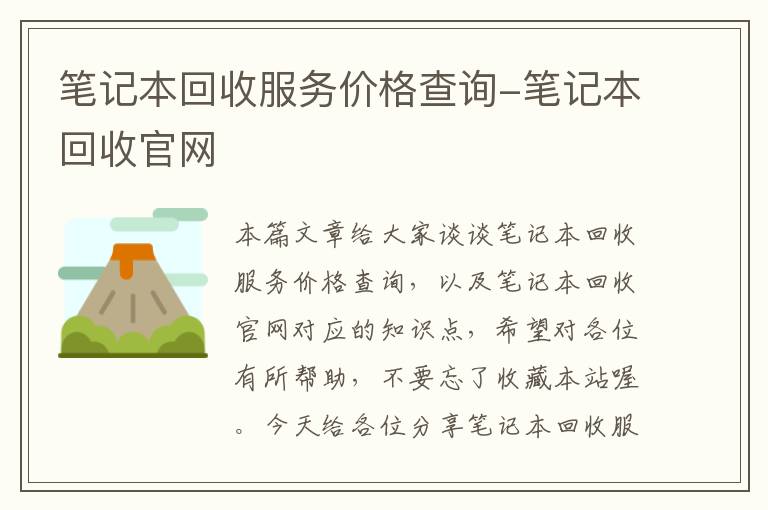 笔记本回收服务价格查询-笔记本回收官网

本篇文章给大家谈谈笔记本回收服务价格查询，以及笔记本回收官网对应的知识点，希望对各位有所帮助，不要忘了收藏本站喔。今天给各位分享笔记本回收服